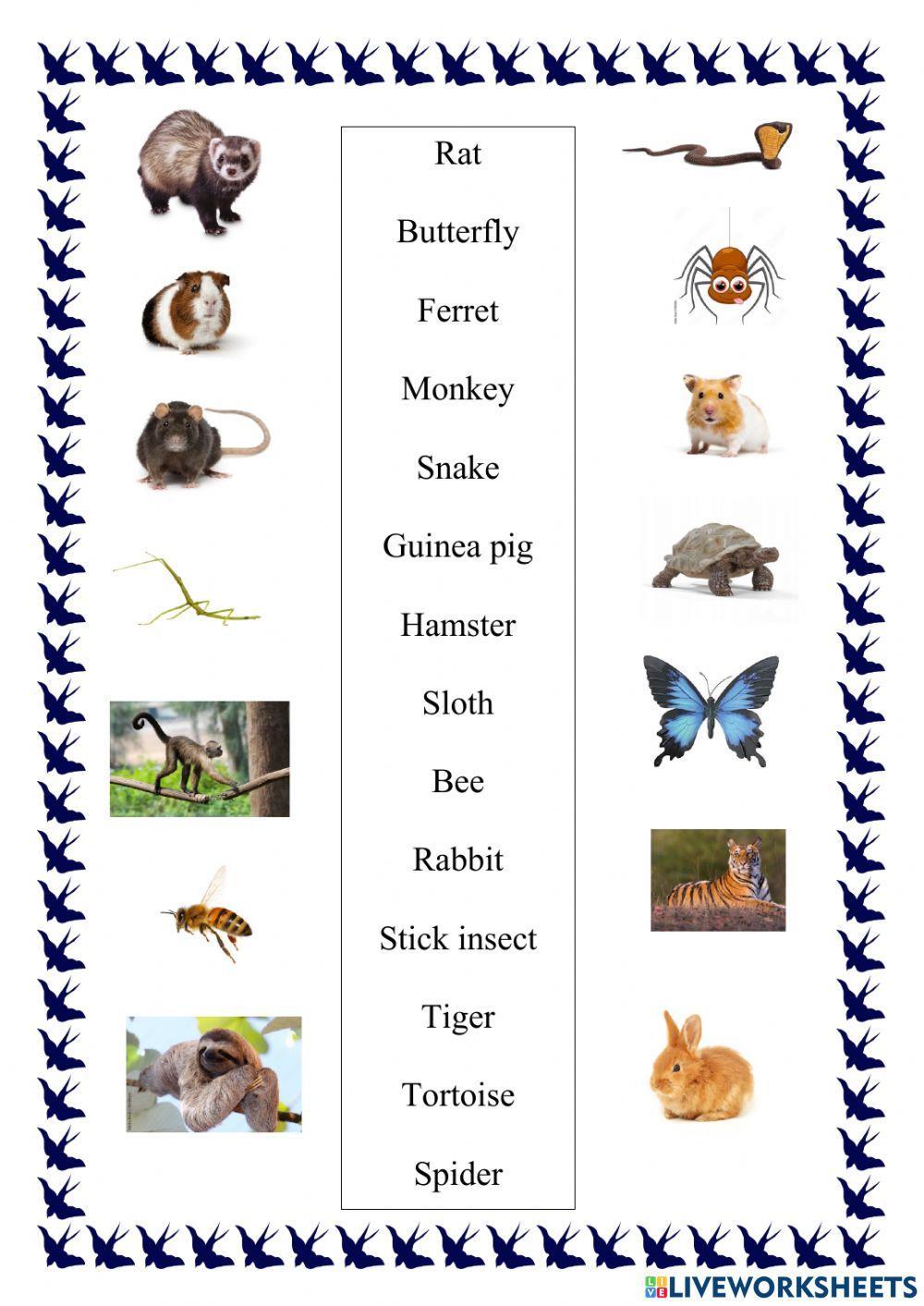 Rat

Butterfly

Ferret

Monkey

Snake

Guinea pig

Hamster

Sloth

Bee

Rabbit

Stick insect

Tiger

Tortoise

Spider

LIVEWORKSHEETS